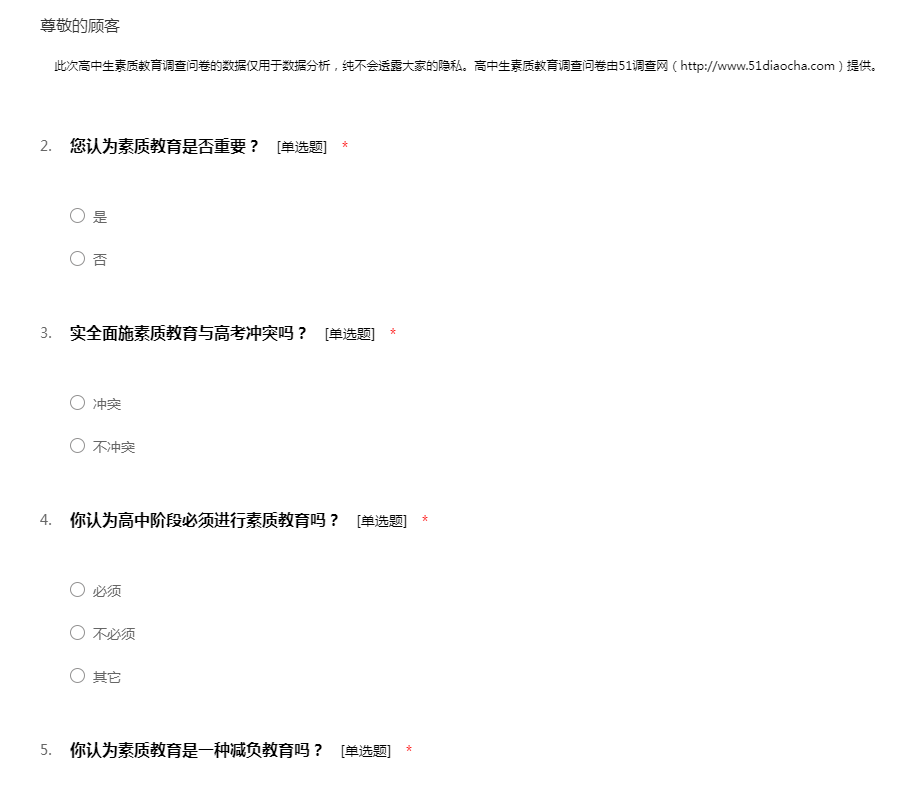 尊敬的顾客

此次高中生素质教育调查问卷的数据仅用于数据分析，纯不会透露大家的隐私。高中生素质教育调查问卷由51调查网（http://www.51diaocha.com）提供。

2. 您认为素质教育是否重要？ [单选题] *

○ 是

○ 否

3. 实全面施素质教育与高考冲突吗？ [单选题] *

○ 冲突

○ 不冲突

4. 你认为高中阶段必须进行素质教育吗？ [单选题] *

○ 必须

○ 不必须

○ 其它

5. 你认为素质教育是一种减负教育吗？ [单选题] *